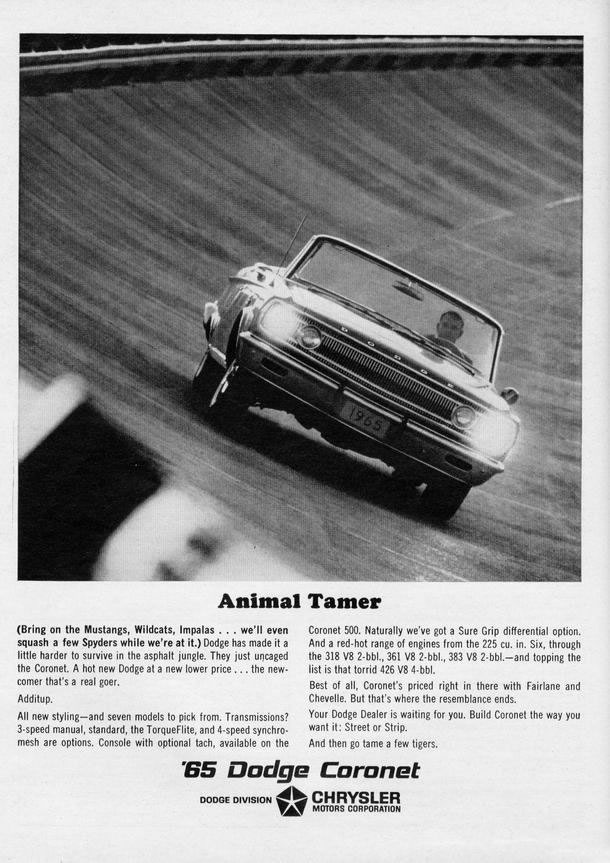 DODGE

1965

Animal Tamer

(Bring on the Mustangs, Wildcats, Impalas . . . we'll even squash a few Spyders while we're at it.) Dodge has made it a little harder to survive in the asphalt jungle. They just uncaged the Coronet. A hot new Dodge at a new lower price . . . the newcomer that's a real goer.

Additup.

All new styling—and seven models to pick from. Transmissions? 3-speed manual, standard, the TorqueFlite, and 4-speed synchromesh are options. Console with optional tach, available on the Coronet 500. Naturally we've got a Sure Grip differential option. And a red-hot range of engines from the 225 cu. in. Six, through the 318 V8 2-bbl., 361 V8 2-bbl., 383 V8 2-bbl.—and topping the list is that torrid 426 V8 4-bbl.

Best of all, Coronet's priced right in there with Fairlane and Chevelle. But that's where the resemblance ends.

Your Dodge Dealer is waiting for you. Build Coronet the way you want it: Street or Strip.

And then go tame a few tigers.

'65 Dodge Coronet

DODGE DIVISION CHRYSLER MOTORS CORPORATION